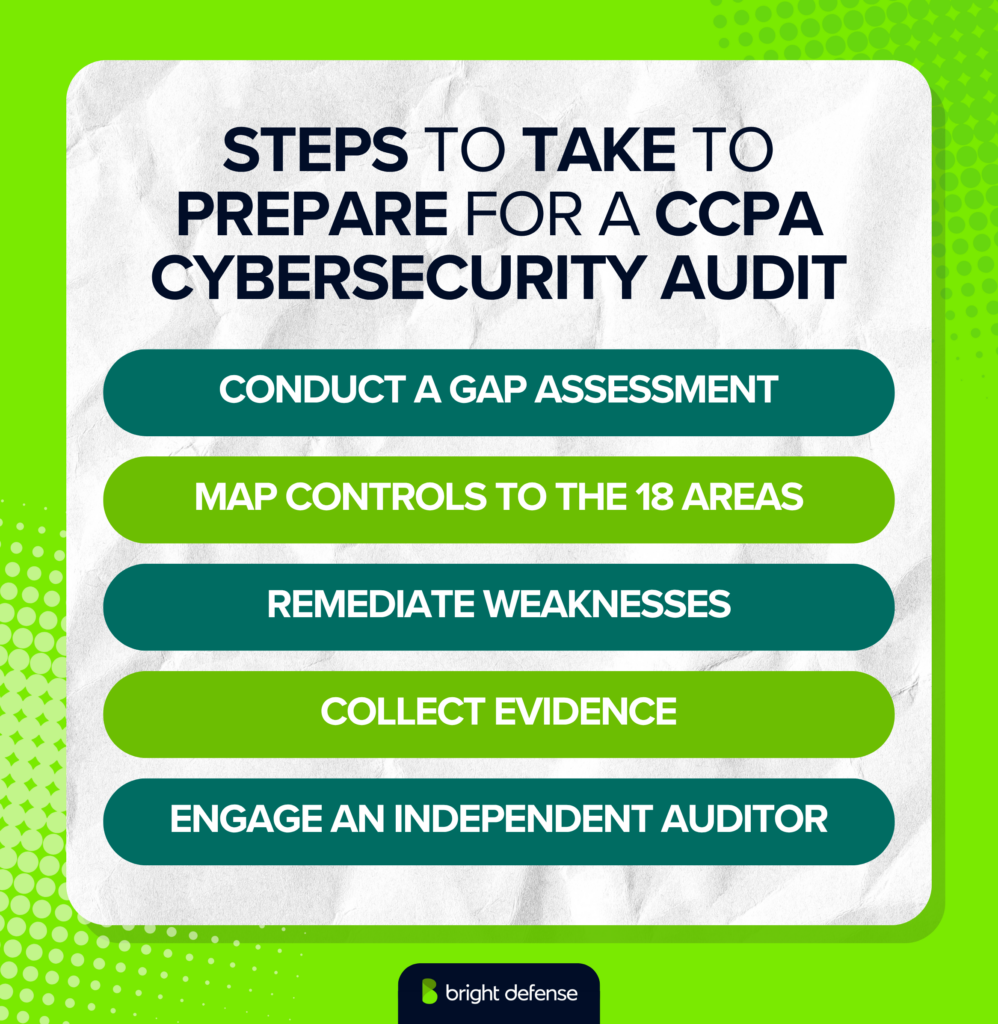 STEPS TO TAKE TO PREPARE FOR A CCPA CYBERSECURITY AUDIT

CONDUCT A GAP ASSESSMENT

MAP CONTROLS TO THE 18 AREAS

REMEDIATE WEAKNESSES

COLLECT EVIDENCE

ENGAGE AN INDEPENDENT AUDITOR

bright defense